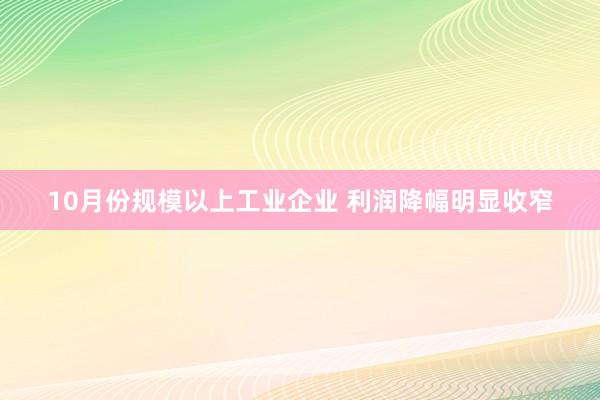 10月份规模以上工业企业 利润降幅明显收窄